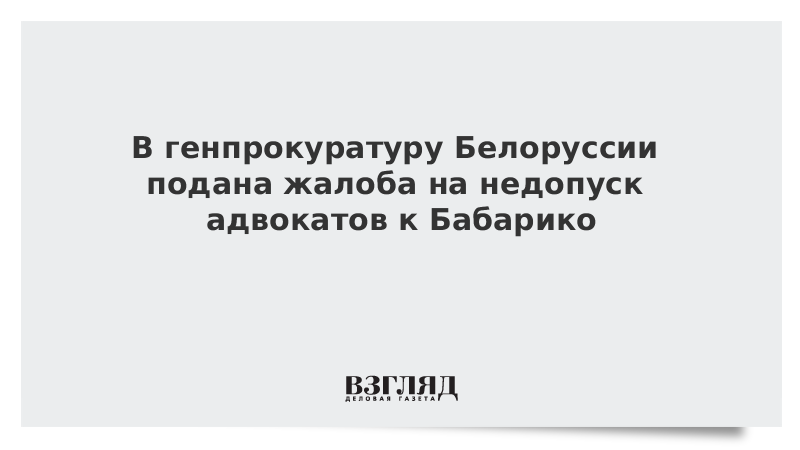 В генпрокуратуру Белоруссии подана жалоба на недопуск адвокатов к Бабарико

ВЗГЛЯД
ДЕЛОВАЯ ГАЗЕТА